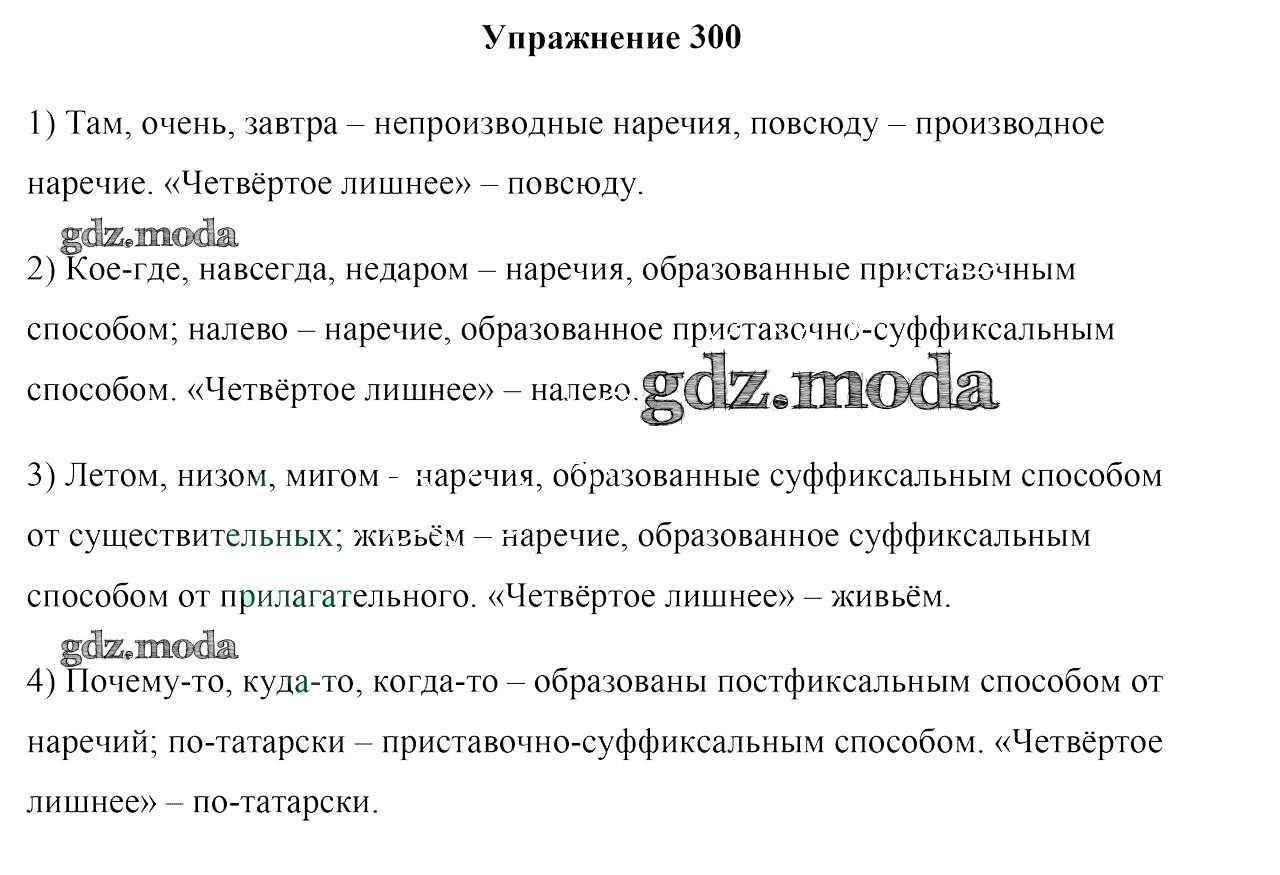 Упражнение 300

1) Там, очень, завтра – непроизводные наречия, повсюду – производное наречие. «Четвёртое лишнее» – повсюду.

2) Кое-где, навсегда, недаром – наречия, образованные приставочным способом; налево – наречие, образованное приставочно-суффиксальным способом. «Четвёртое лишнее» – налево.

3) Летом, низом, мигом - наречия, образованные суффиксальным способом от существительных; живьём – наречие, образованное суффиксальным способом от прилагательного. «Четвёртое лишнее» – живьём.

4) Почему-то, куда-то, когда-то – образованы постфиксальным способом от наречий; по-татарски – приставочно-суффиксальным способом. «Четвёртое лишнее» – по-татарски.

gdz.moda